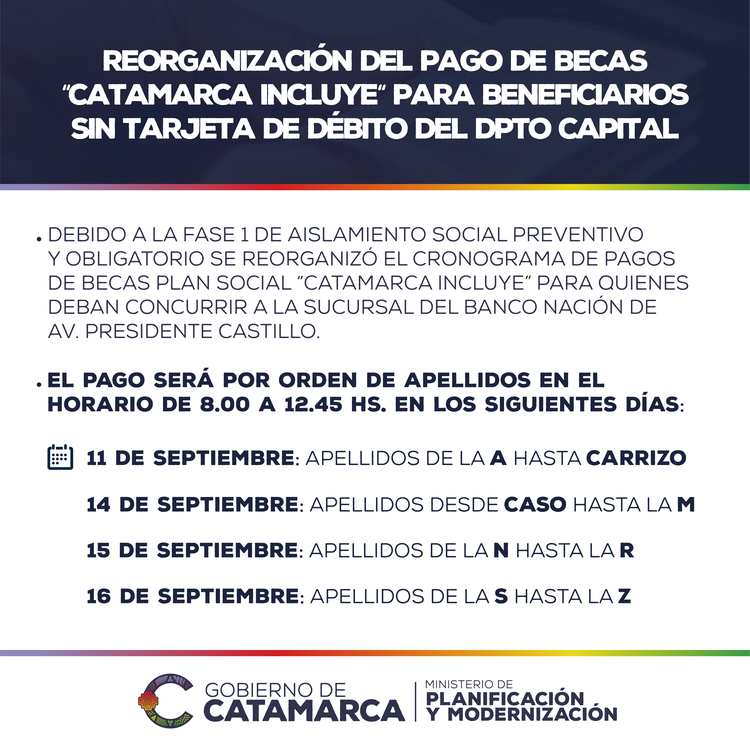 REORGANIZACIÓN DEL PAGO DE BECAS "CATAMARCA INCLUYE" PARA BENEFICIARIOS SIN TARJETA DE DÉBITO DEL DPTO CAPITAL

• DEBIDO A LA FASE 1 DE AISLAMIENTO SOCIAL PREVENTIVO Y OBLIGATORIO SE REORGANIZÓ EL CRONOGRAMA DE PAGOS DE BECAS PLAN SOCIAL "CATAMARCA INCLUYE" PARA QUIENES DEBAN CONCURRIR A LA SUCURSAL DEL BANCO NACIÓN DE AV. PRESIDENTE CASTILLO.

• EL PAGO SERÁ POR ORDEN DE APELLIDOS EN EL HORARIO DE 8.00 A 12.45 HS. EN LOS SIGUIENTES DÍAS:

11 DE SEPTIEMBRE: APELLIDOS DE LA A HASTA CARRIZO

14 DE SEPTIEMBRE: APELLIDOS DESDE CASO HASTA LA M

15 DE SEPTIEMBRE: APELLIDOS DE LA N HASTA LA R

16 DE SEPTIEMBRE: APELLIDOS DE LA S HASTA LA Z

GOBIERNO DE
CATAMARCA

MINISTERIO DE
PLANIFICACIÓN
Y MODERNIZACIÓN